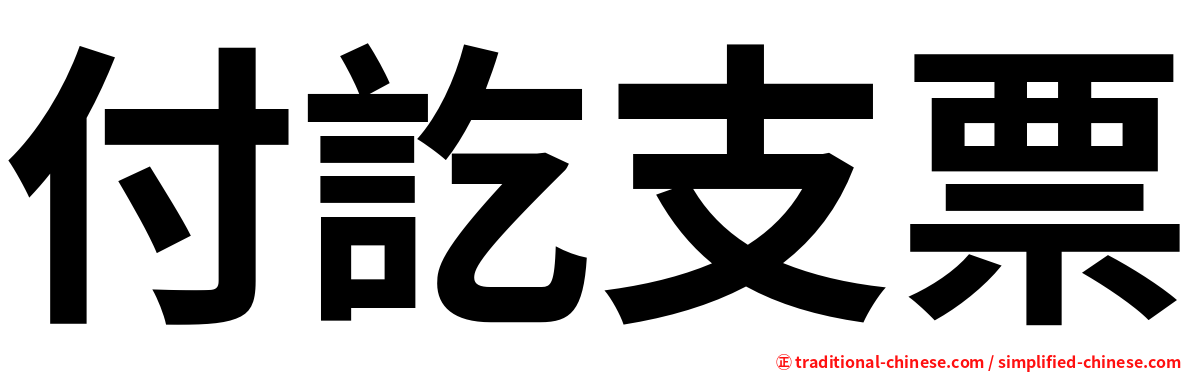 付訖支票

㊣ traditional-chinese.com / simplified-chinese.com